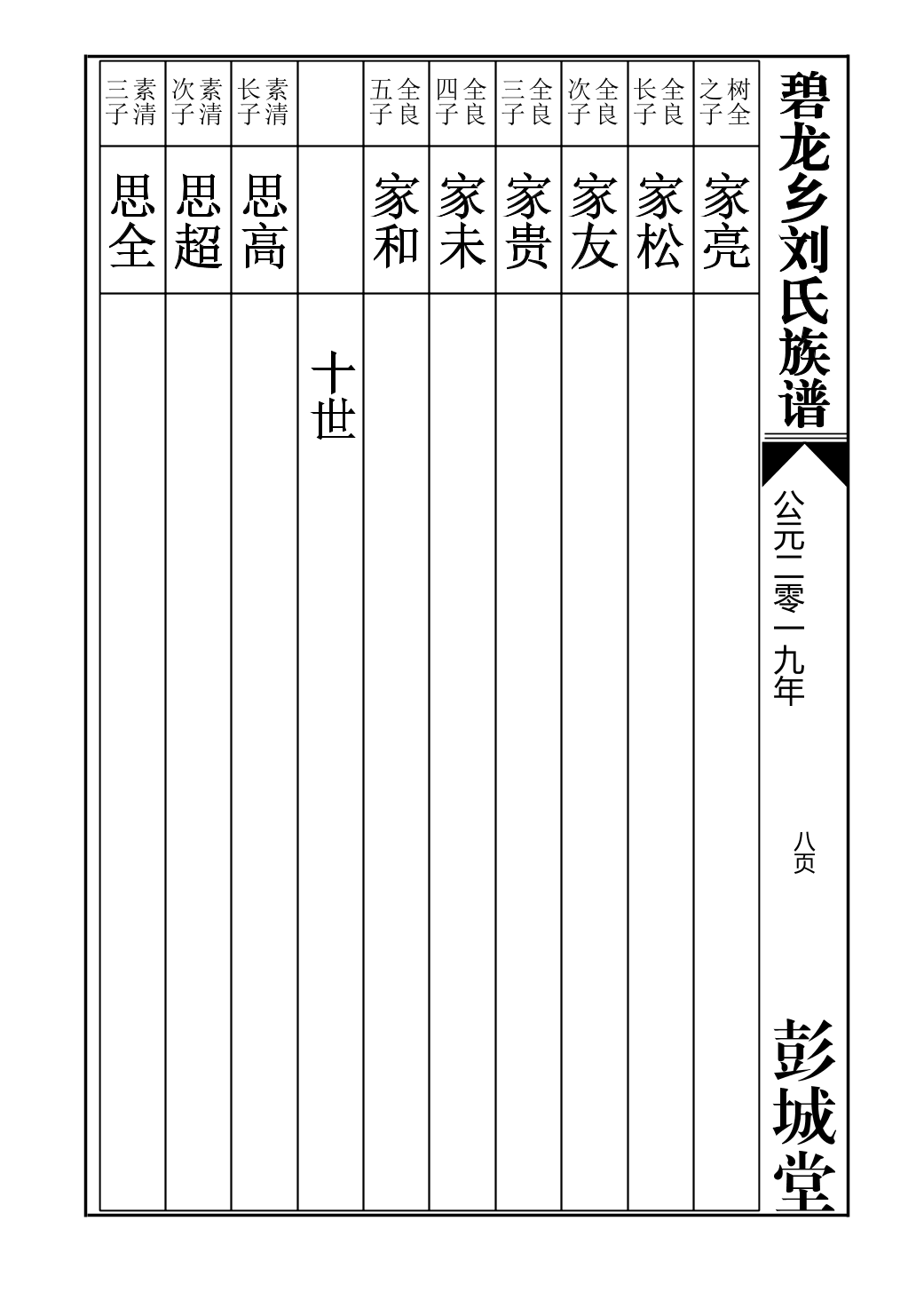 碧龙乡刘氏族谱

公元二零一九年

八页

彭城堂

树全之子 家亮

全良长子 家松

全良次子 家友

全良三子 家贵

全良四子 家未

全良五子 家和

十世

素清长子 思高

素清次子 思超

素清三子 思全